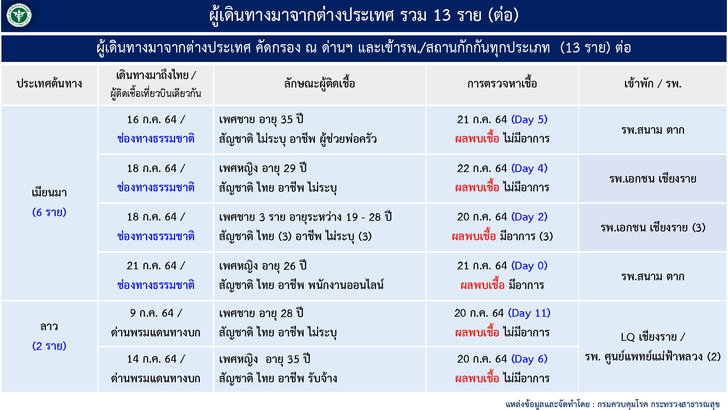 ผู้เดินทางมาจากต่างประเทศ รวม 13 ราย (ต่อ)

ผู้เดินทางมาจากต่างประเทศ คัดกรอง ณ ด่านฯ และเข้ารพ./สถานกักกันทุกประเภท (13 ราย) ต่อ

| ประเทศต้นทาง | เดินทางมาถึงไทย / ผู้ติดเชื้อเที่ยวบินเดียวกัน | ลักษณะผู้ติดเชื้อ | การตรวจหาเชื้อ | เข้าพัก / รพ. |
|---|---|---|---|---|
| เมียนมา (6 ราย) | 16 ก.ค. 64 / ช่องทางธรรมชาติ | เพศชาย อายุ 35 ปี สัญชาติ ไม่ระบุ อาชีพ ผู้ช่วยพ่อครัว | 21 ก.ค. 64 (Day 5) ผลพบเชื้อ ไม่มีอาการ | รพ.สนาม ตาก |
| | 18 ก.ค. 64 / ช่องทางธรรมชาติ | เพศหญิง อายุ 29 ปี สัญชาติ ไทย อาชีพ ไม่ระบุ | 22 ก.ค. 64 (Day 4) ผลพบเชื้อ ไม่มีอาการ | รพ.เอกชน เชียงราย |
| | 18 ก.ค. 64 / ช่องทางธรรมชาติ | เพศชาย 3 ราย อายุระหว่าง 19 - 28 ปี สัญชาติ ไทย (3) อาชีพ ไม่ระบุ (3) | 20 ก.ค. 64 (Day 2) ผลพบเชื้อ มีอาการ (3) | รพ.เอกชน เชียงราย (3) |
| | 21 ก.ค. 64 / ช่องทางธรรมชาติ | เพศหญิง อายุ 26 ปี สัญชาติ ไทย อาชีพ พนักงานออนไลน์ | 21 ก.ค. 64 (Day 0) ผลพบเชื้อ มีอาการ | รพ.สนาม ตาก |
| ลาว (2 ราย) | 9 ก.ค. 64 / ด่านพรมแดนทางบก | เพศชาย อายุ 28 ปี สัญชาติ ไทย อาชีพ ไม่ระบุ | 20 ก.ค. 64 (Day 11) ผลพบเชื้อ ไม่มีอาการ | LQ เชียงราย / รพ. ศูนย์แพทย์แม่ฟ้าหลวง (2) |
| | 14 ก.ค. 64 / ด่านพรมแดนทางบก | เพศหญิง อายุ 35 ปี สัญชาติ ไทย อาชีพ รับจ้าง | 20 ก.ค. 64 (Day 6) ผลพบเชื้อ ไม่มีอาการ | |

แหล่งข้อมูลและจัดทำโดย : กรมควบคุมโรค กระทรวงสาธารณสุข